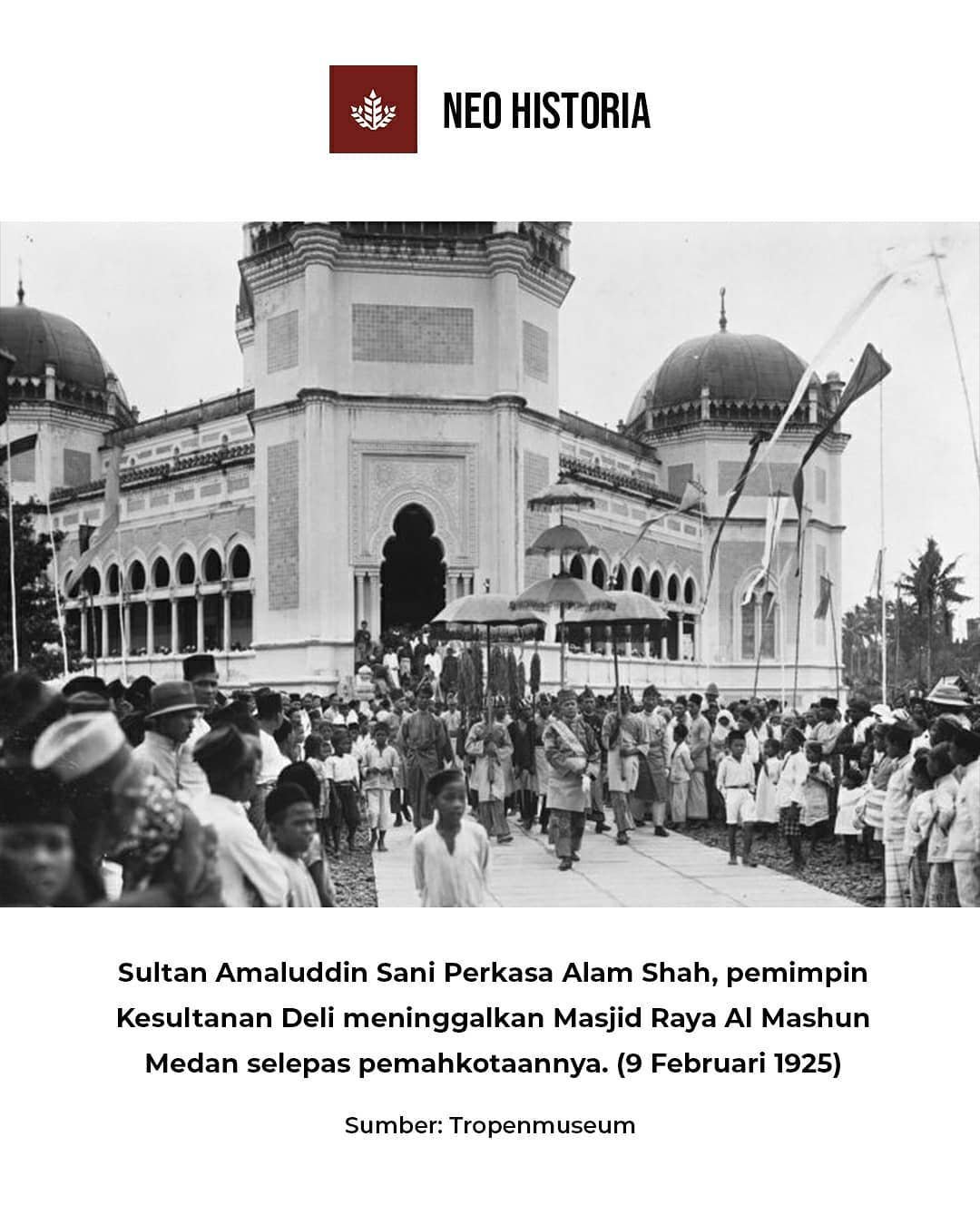 NEO HISTORIA

Sultan Amaluddin Sani Perkasa Alam Shah, pemimpin Kesultanan Deli meninggalkan Masjid Raya Al Mashun Medan selepas pemahkotaannya. (9 Februari 1925)

Sumber: Tropenmuseum